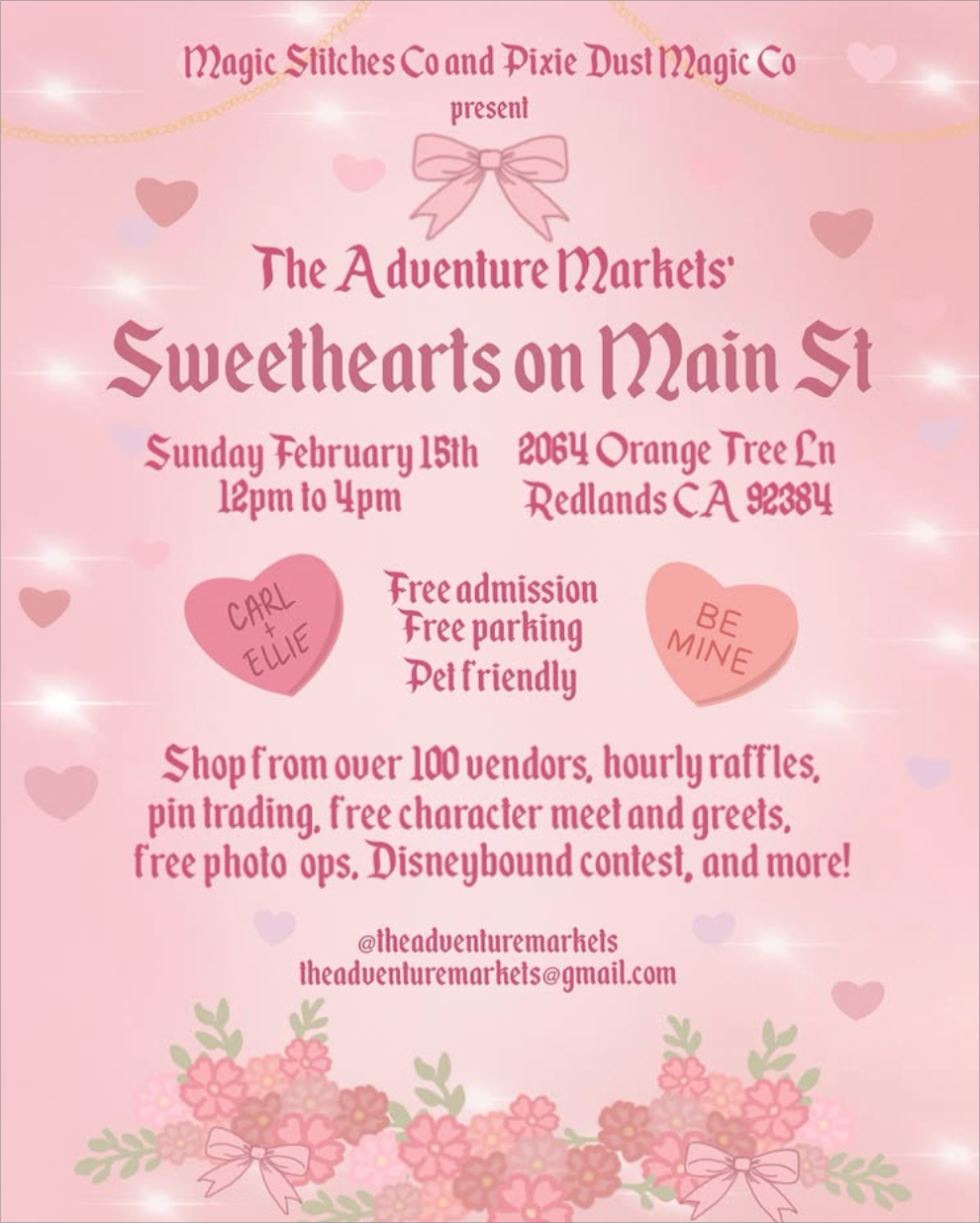 Magic Stitches Co and Pixie Dust Magic Co
present

The Adventure Markets'
Sweethearts on Main St

Sunday February 15th
12pm to 4pm

2064 Orange Tree Ln
Redlands CA 92384

CARL
+
ELLIE

Free admission
Free parking
Pet friendly

BE
MINE

Shop from over 100 vendors, hourly raffles, pin trading, free character meet and greets, free photo ops, Disneybound contest, and more!

@theadventuremarkets
theadventuremarkets@gmail.com